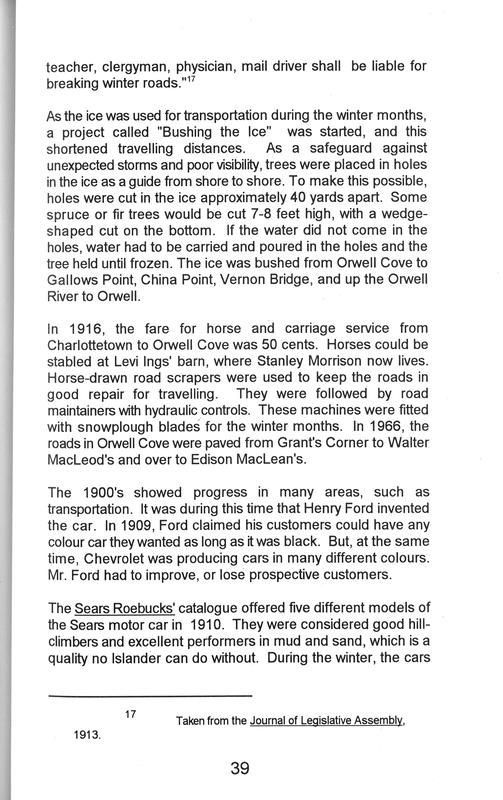 teacher, clergyman, physician, mail driver shall be liable for breaking winter roads."$^{17}$

As the ice was used for transportation during the winter months, a project called "Bushing the Ice" was started, and this shortened travelling distances. As a safeguard against unexpected storms and poor visibility, trees were placed in holes in the ice as a guide from shore to shore. To make this possible, holes were cut in the ice approximately 40 yards apart. Some spruce or fir trees would be cut 7-8 feet high, with a wedge-shaped cut on the bottom. If the water did not come in the holes, water had to be carried and poured in the holes and the tree held until frozen. The ice was bushed from Orwell Cove to Gallows Point, China Point, Vernon Bridge, and up the Orwell River to Orwell.

In 1916, the fare for horse and carriage service from Charlottetown to Orwell Cove was 50 cents. Horses could be stabled at Levi Ings' barn, where Stanley Morrison now lives. Horse-drawn road scrapers were used to keep the roads in good repair for travelling. They were followed by road maintainers with hydraulic controls. These machines were fitted with snowplough blades for the winter months. In 1966, the roads in Orwell Cove were paved from Grant's Corner to Walter MacLeod's and over to Edison MacLean's.

The 1900's showed progress in many areas, such as transportation. It was during this time that Henry Ford invented the car. In 1909, Ford claimed his customers could have any colour car they wanted as long as it was black. But, at the same time, Chevrolet was producing cars in many different colours. Mr. Ford had to improve, or lose prospective customers.

The Sears Roebucks' catalogue offered five different models of the Sears motor car in 1910. They were considered good hill-climbers and excellent performers in mud and sand, which is a quality no Islander can do without. During the winter, the cars

17 Taken from the Journal of Legislative Assembly, 1913.

39